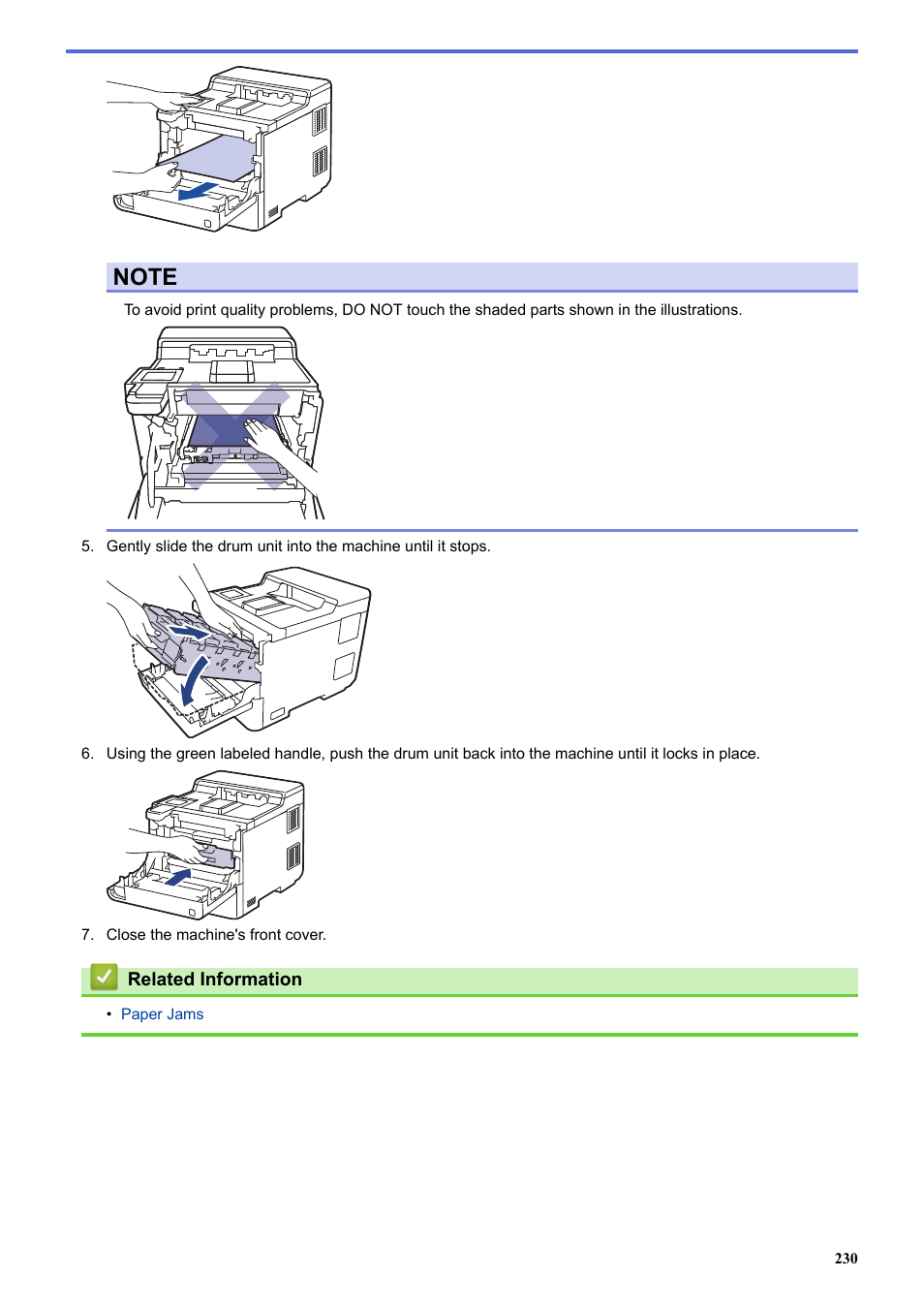 NOTE

To avoid print quality problems, DO NOT touch the shaded parts shown in the illustrations.

5. Gently slide the drum unit into the machine until it stops.

6. Using the green labeled handle, push the drum unit back into the machine until it locks in place.

7. Close the machine's front cover.

Related Information

• Paper Jams

230